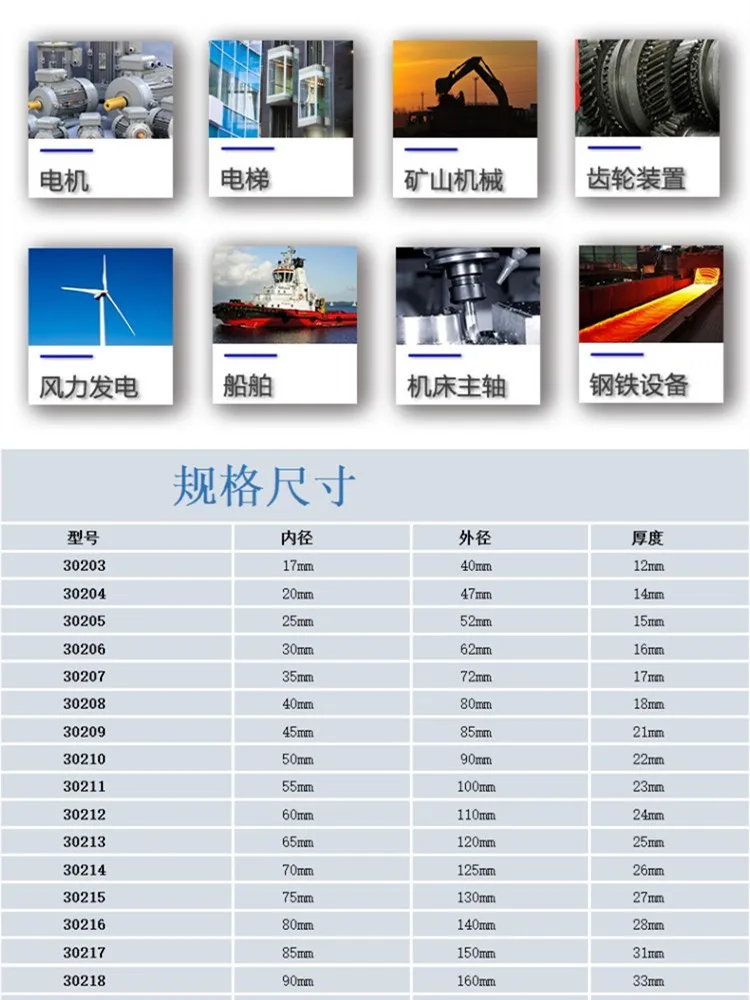 电机

电梯

矿山机械

齿轮装置

风力发电

船舶

机床主轴

钢铁设备

规格尺寸

| 型号 | 内径 | 外径 | 厚度 |
|---|---|---|---|
| 30203 | 17mm | 40mm | 12mm |
| 30204 | 20mm | 47mm | 14mm |
| 30205 | 25mm | 52mm | 15mm |
| 30206 | 30mm | 62mm | 16mm |
| 30207 | 35mm | 72mm | 17mm |
| 30208 | 40mm | 80mm | 18mm |
| 30209 | 45mm | 85mm | 21mm |
| 30210 | 50mm | 90mm | 22mm |
| 30211 | 55mm | 100mm | 23mm |
| 30212 | 60mm | 110mm | 24mm |
| 30213 | 65mm | 120mm | 25mm |
| 30214 | 70mm | 125mm | 26mm |
| 30215 | 75mm | 130mm | 27mm |
| 30216 | 80mm | 140mm | 28mm |
| 30217 | 85mm | 150mm | 31mm |
| 30218 | 90mm | 160mm | 33mm |